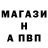 МАГАЗИ
Н
А ПВП